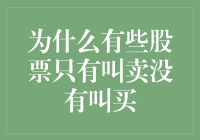 为什么有些股票只有叫卖没有叫买